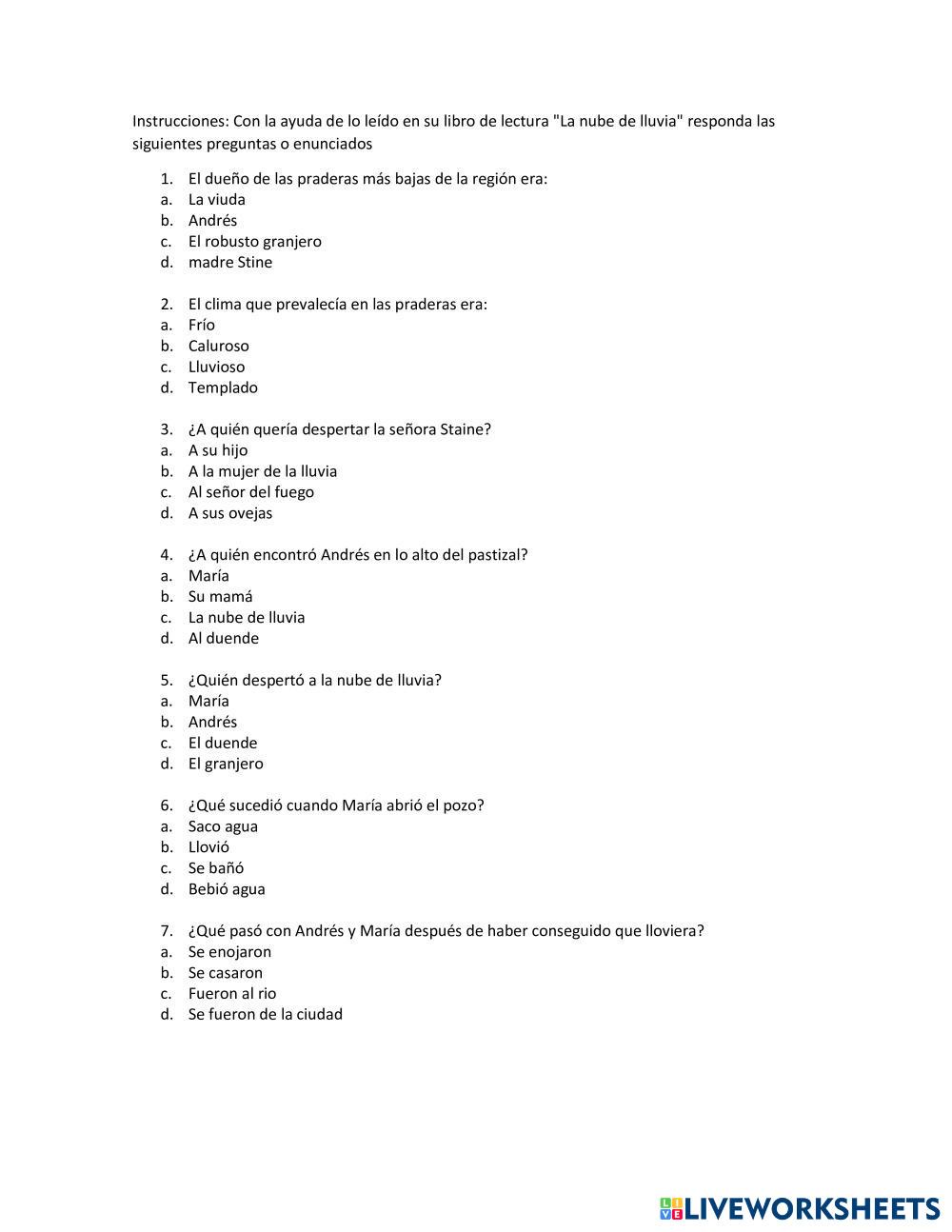 Instrucciones: Con la ayuda de lo leído en su libro de lectura "La nube de lluvia" responda las siguientes preguntas o enunciados

1. El dueño de las praderas más bajas de la región era:
a. La viuda
b. Andrés
c. El robusto granjero
d. madre Stine

2. El clima que prevalecía en las praderas era:
a. Frío
b. Caluroso
c. Lluvioso
d. Templado

3. ¿A quién quería despertar la señora Staine?
a. A su hijo
b. A la mujer de la lluvia
c. Al señor del fuego
d. A sus ovejas

4. ¿A quién encontró Andrés en lo alto del pastizal?
a. María
b. Su mamá
c. La nube de lluvia
d. Al duende

5. ¿Quién despertó a la nube de lluvia?
a. María
b. Andrés
c. El duende
d. El granjero

6. ¿Qué sucedió cuando María abrió el pozo?
a. Saco agua
b. Llovió
c. Se bañó
d. Bebió agua

7. ¿Qué pasó con Andrés y María después de haber conseguido que lloviera?
a. Se enojaron
b. Se casaron
c. Fueron al rio
d. Se fueron de la ciudad

LIVEWORKSHEETS